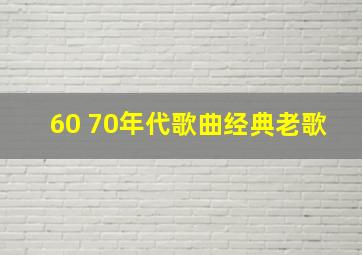 60 70年代歌曲经典老歌